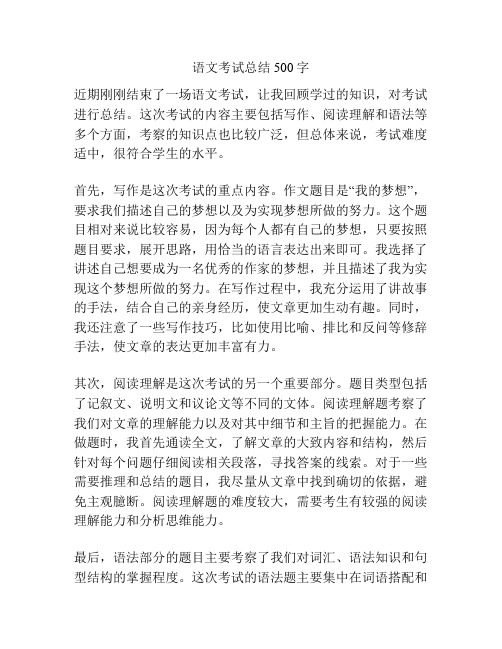 语文考试总结 500 字

近期刚刚结束了一场语文考试，让我回顾学过的知识，对考试进行总结。这次考试的内容主要包括写作、阅读理解和语法等多个方面，考察的知识点也比较广泛，但总体来说，考试难度适中，很符合学生的水平。

首先，写作是这次考试的重点内容。作文题目是“我的梦想”，要求我们描述自己的梦想以及为实现梦想所做的努力。这个题目相对来说比较容易，因为每个人都有自己的梦想，只要按照题目要求，展开思路，用恰当的语言表达出来即可。我选择了讲述自己想要成为一名优秀的作家的梦想，并且描述了我为实现这个梦想所做的努力。在写作过程中，我充分运用了讲故事的手法，结合自己的亲身经历，使文章更加生动有趣。同时，我还注意了一些写作技巧，比如使用比喻、排比和反问等修辞手法，使文章的表达更加丰富有力。

其次，阅读理解是这次考试的另一个重要部分。题目类型包括了记叙文、说明文和议论文等不同的文体。阅读理解题考察了我们对文章的理解能力以及对其中细节和主旨的把握能力。在做题时，我首先通读全文，了解文章的大致内容和结构，然后针对每个问题仔细阅读相关段落，寻找答案的线索。对于一些需要推理和总结的题目，我尽量从文章中找到确切的依据，避免主观臆断。阅读理解题的难度较大，需要考生有较强的阅读理解能力和分析思维能力。

最后，语法部分的题目主要考察了我们对词汇、语法知识和句型结构的掌握程度。这次考试的语法题主要集中在词语搭配和